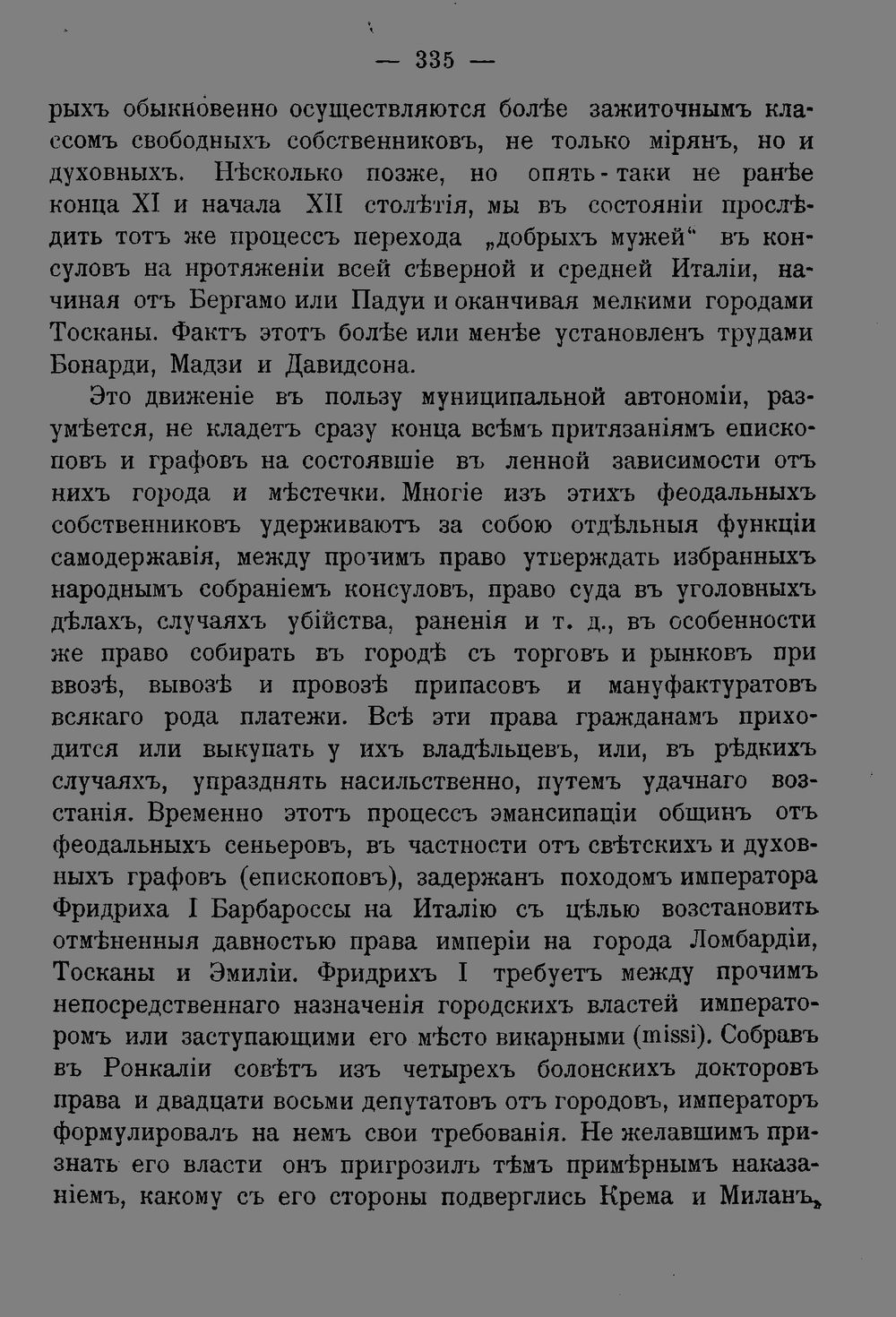 — 335 —

рыхъ обыкновенно осуществляются болѣе зажиточнымъ классомъ свободныхъ собственниковъ, не только мірянъ, но и духовныхъ. Нѣсколько позже, но опять-таки не ранѣе конца XI и начала XII столѣтія, мы въ состояніи прослѣдить тотъ же процессъ перехода „добрыхъ мужей“ въ консуловъ на нротяженіи всей сѣверной и средней Италіи, начиная отъ Бергамо или Падуи и оканчивая мелкими городами Тосканы. Фактъ этотъ болѣе или менѣе установленъ трудами Бонарди, Мадзи и Давидсона.

Это движеніе въ пользу муниципальной автономіи, разумѣется, не кладетъ сразу конца всѣмъ притязаніямъ епископовъ и графовъ на состоявшіе въ ленной зависимости отъ нихъ города и мѣстечки. Многіе изъ этихъ феодальныхъ собственниковъ удерживаютъ за собою отдѣльныя функціи самодержавія, между прочимъ право утверждать избранныхъ народнымъ собраніемъ консуловъ, право суда въ уголовныхъ дѣлахъ, случаяхъ убійства, раненія и т. д., въ особенности же право собирать въ городѣ съ торговъ и рынковъ при ввозѣ, вывозѣ и провозѣ припасовъ и мануфактуратовъ всякаго рода платежи. Всѣ эти права гражданамъ приходится или выкупать у ихъ владѣльцевъ, или, въ рѣдкихъ случаяхъ, упразднять насильственно, путемъ удачнаго возстанія. Временно этотъ процессъ эмансипаціи общинъ отъ феодальныхъ сеньеровъ, въ частности отъ свѣтскихъ и духовныхъ графовъ (епископовъ), задержанъ походомъ императора Фридриха I Барбароссы на Италію съ цѣлью возстановить отмѣненныя давностью права имперіи на города Ломбардіи, Тосканы и Эмиліи. Фридрихъ I требуетъ между прочимъ непосредственнаго назначенія городскихъ властей императоромъ или заступающими его мѣсто викарными (missi). Собравъ въ Ронкаліи совѣтъ изъ четырехъ болонскихъ докторовъ права и двадцати восьми депутатовъ отъ городовъ, императоръ формулировалъ на немъ свои требованія. Не желавшимъ признать его власти онъ пригрозилъ тѣмъ примѣрнымъ наказаніемъ, какому съ его стороны подверглись Крема и Миланъ,